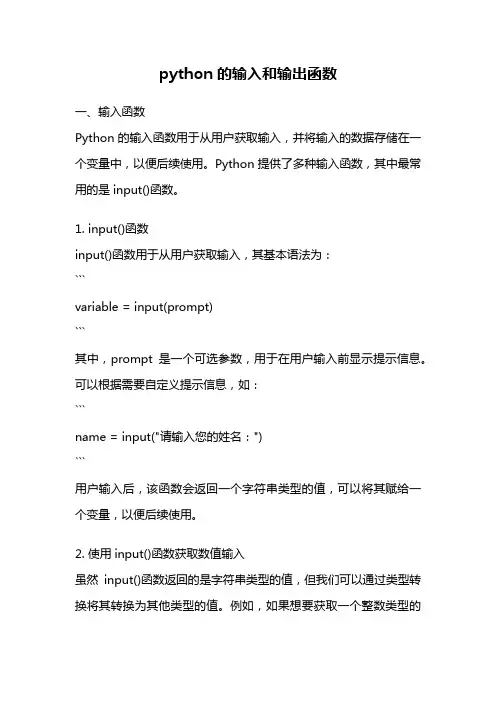 python 的输入和输出函数

一、输入函数

Python 的输入函数用于从用户获取输入，并将输入的数据存储在一个变量中，以便后续使用。Python 提供了多种输入函数，其中最常用的是 input()函数。

1. input()函数

input()函数用于从用户获取输入，其基本语法为：

```

variable = input(prompt)

```

其中，prompt 是一个可选参数，用于在用户输入前显示提示信息。可以根据需要自定义提示信息，如：

```

name = input("请输入您的姓名：")

```

用户输入后，该函数会返回一个字符串类型的值，可以将其赋给一个变量，以便后续使用。

2. 使用 input()函数获取数值输入

虽然 input()函数返回的是字符串类型的值，但我们可以通过类型转换将其转换为其他类型的值。例如，如果想要获取一个整数类型的